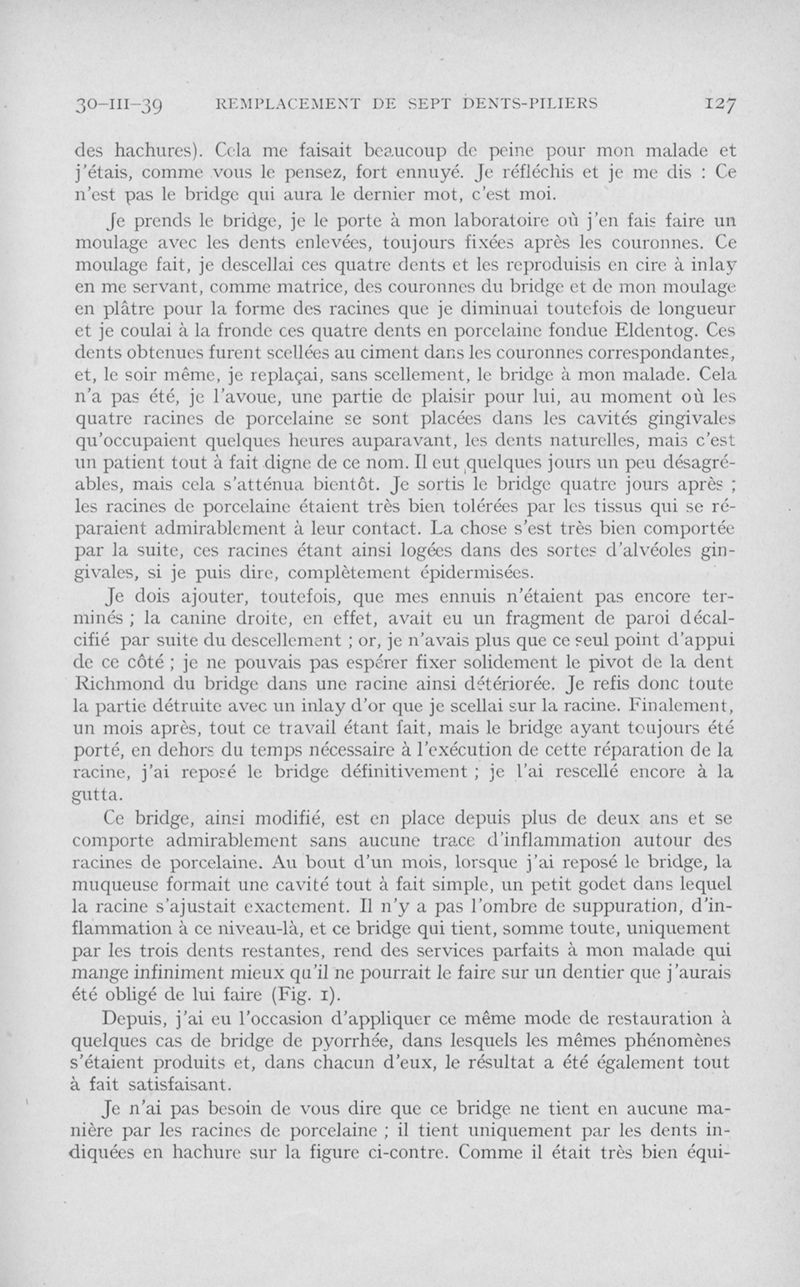 30-III-39 REMPLACEMENT DE SEPT DENTS-PILIERS 127

des hachures). Cela me faisait beaucoup de peine pour mon malade et j'étais, comme vous le pensez, fort ennuyé. Je réfléchis et je me dis : Ce n'est pas le bridge qui aura le dernier mot, c'est moi.

Je prends le bridge, je le porte à mon laboratoire où j'en fais faire un moulage avec les dents enlevées, toujours fixées après les couronnes. Ce moulage fait, je descellai ces quatre dents et les reproduisis en cire à inlay en me servant, comme matrice, des couronnes du bridge et de mon moulage en plâtre pour la forme des racines que je diminuai toutefois de longueur et je coulai à la fronde ces quatre dents en porcelaine fondue Eldentog. Ces dents obtenues furent scellées au ciment dans les couronnes correspondantes, et, le soir même, je replaçai, sans scellement, le bridge à mon malade. Cela n'a pas été, je l'avoue, une partie de plaisir pour lui, au moment où les quatre racines de porcelaine se sont placées dans les cavités gingivales qu'occupaient quelques heures auparavant, les dents naturelles, mais c'est un patient tout à fait digne de ce nom. Il eut quelques jours un peu désagréables, mais cela s'atténua bientôt. Je sortis le bridge quatre jours après ; les racines de porcelaine étaient très bien tolérées par les tissus qui se réparaient admirablement à leur contact. La chose s'est très bien comportée par la suite, ces racines étant ainsi logées dans des sortes d'alvéoles gingivales, si je puis dire, complètement épidermisées.

Je dois ajouter, toutefois, que mes ennuis n'étaient pas encore terminés ; la canine droite, en effet, avait eu un fragment de paroi décalcifié par suite du descellement ; or, je n'avais plus que ce seul point d'appui de ce côté ; je ne pouvais pas espérer fixer solidement le pivot de la dent Richmond du bridge dans une racine ainsi détériorée. Je refis donc toute la partie détruite avec un inlay d'or que je scellai sur la racine. Finalement, un mois après, tout ce travail étant fait, mais le bridge ayant toujours été porté, en dehors du temps nécessaire à l'exécution de cette réparation de la racine, j'ai reposé le bridge définitivement ; je l'ai rescellé encore à la gutta.

Ce bridge, ainsi modifié, est en place depuis plus de deux ans et se comporte admirablement sans aucune trace d'inflammation autour des racines de porcelaine. Au bout d'un mois, lorsque j'ai reposé le bridge, la muqueuse formait une cavité tout à fait simple, un petit godet dans lequel la racine s'ajustait exactement. Il n'y a pas l'ombre de suppuration, d'inflammation à ce niveau-là, et ce bridge qui tient, somme toute, uniquement par les trois dents restantes, rend des services parfaits à mon malade qui mange infiniment mieux qu'il ne pourrait le faire sur un dentier que j'aurais été obligé de lui faire (Fig. 1).

Depuis, j'ai eu l'occasion d'appliquer ce même mode de restauration à quelques cas de bridge de pyorrhée, dans lesquels les mêmes phénomènes s'étaient produits et, dans chacun d'eux, le résultat a été également tout à fait satisfaisant.

Je n'ai pas besoin de vous dire que ce bridge ne tient en aucune manière par les racines de porcelaine ; il tient uniquement par les dents indiquées en hachure sur la figure ci-contre. Comme il était très bien équi-